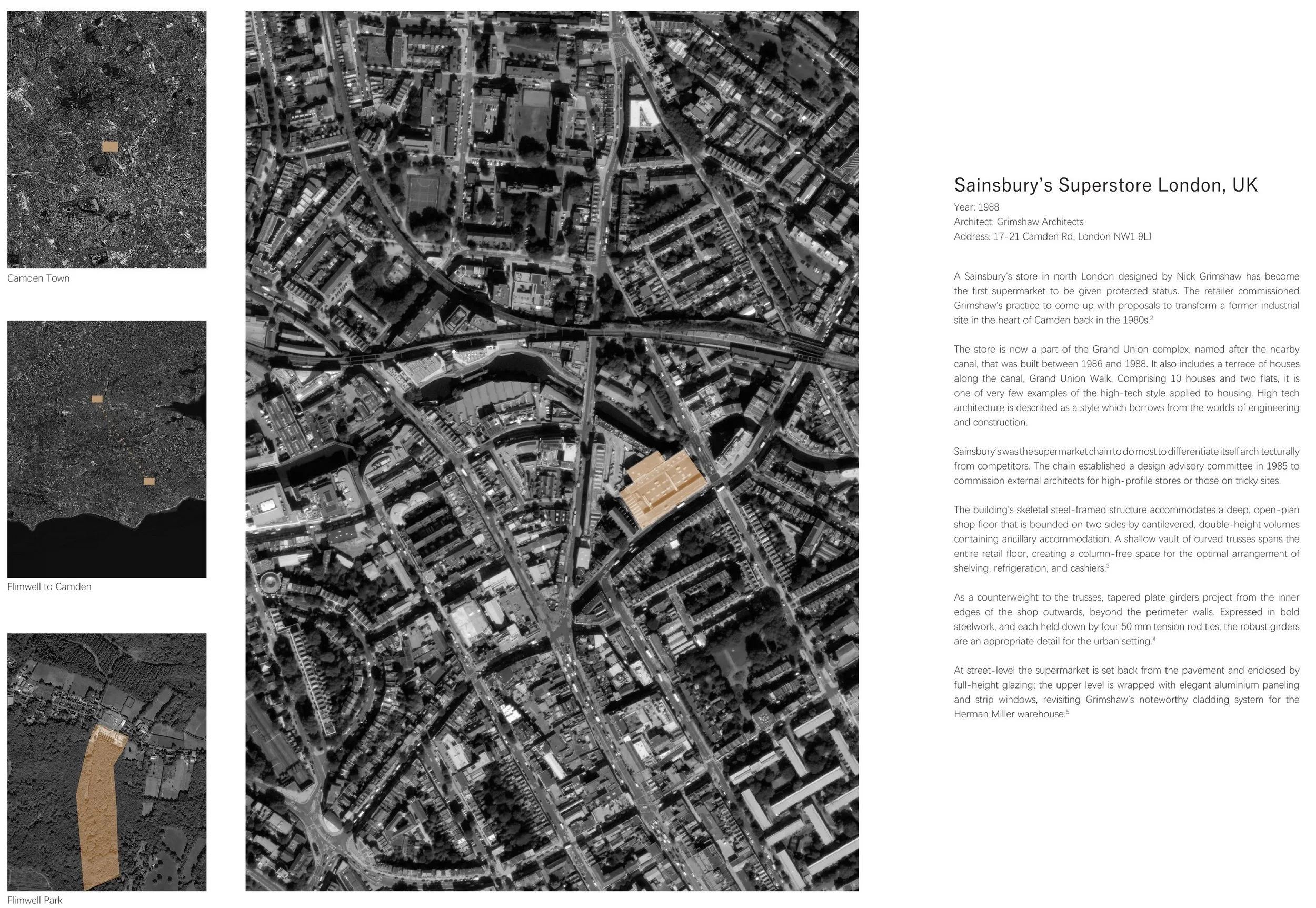 Camden Town

Flimwell to Camden

Flimwell Park

Sainsbury's Superstore London, UK

Year: 1988
Architect: Grimshaw Architects
Address: 17-21 Camden Rd, London NW1 9LJ

A Sainsbury's store in north London designed by Nick Grimshaw has become the first supermarket to be given protected status. The retailer commissioned Grimshaw's practice to come up with proposals to transform a former industrial site in the heart of Camden back in the 1980s.$^2$

The store is now a part of the Grand Union complex, named after the nearby canal, that was built between 1986 and 1988. It also includes a terrace of houses along the canal, Grand Union Walk. Comprising 10 houses and two flats, it is one of very few examples of the high-tech style applied to housing. High tech architecture is described as a style which borrows from the worlds of engineering and construction.

Sainsbury's was the supermarket chain to do most to differentiate itself architecturally from competitors. The chain established a design advisory committee in 1985 to commission external architects for high-profile stores or those on tricky sites.

The building's skeletal steel-framed structure accommodates a deep, open-plan shop floor that is bounded on two sides by cantilevered, double-height volumes containing ancillary accommodation. A shallow vault of curved trusses spans the entire retail floor, creating a column-free space for the optimal arrangement of shelving, refrigeration, and cashiers.$^3$

As a counterweight to the trusses, tapered plate girders project from the inner edges of the shop outwards, beyond the perimeter walls. Expressed in bold steelwork, and each held down by four 50 mm tension rod ties, the robust girders are an appropriate detail for the urban setting.$^4$

At street-level the supermarket is set back from the pavement and enclosed by full-height glazing; the upper level is wrapped with elegant aluminium paneling and strip windows, revisiting Grimshaw's noteworthy cladding system for the Herman Miller warehouse.$^5$